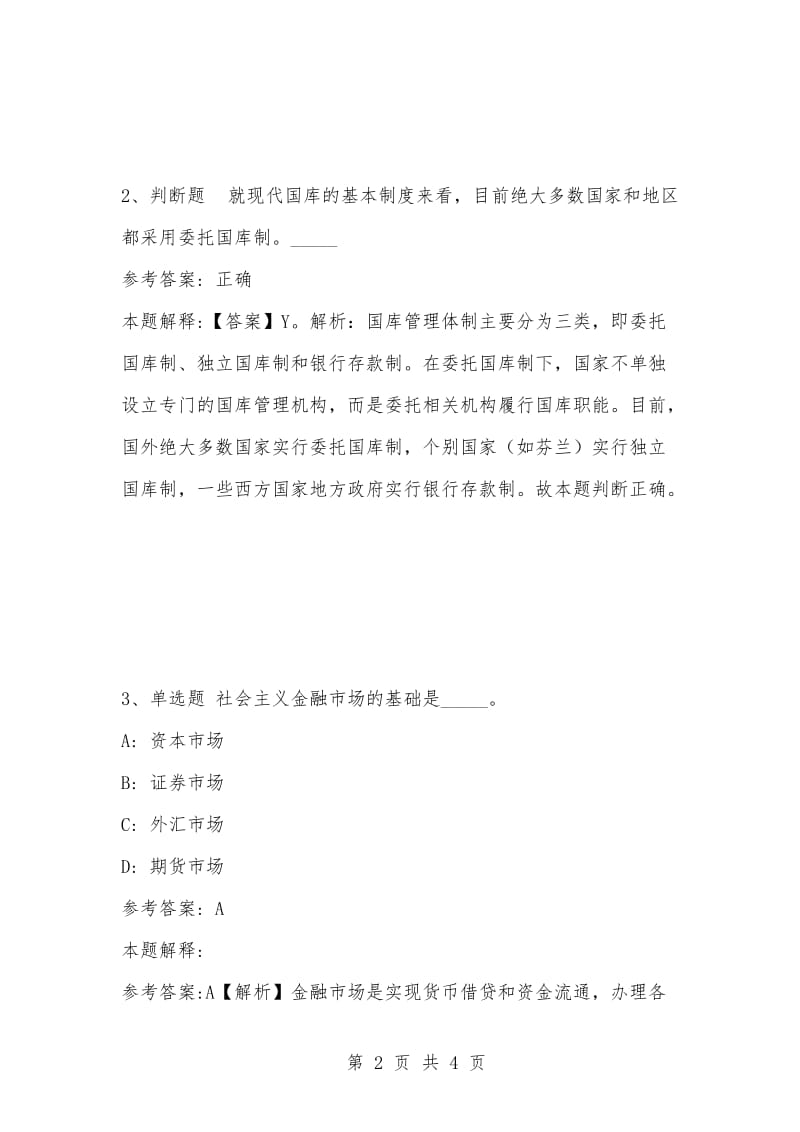 2、判断题　就现代国库的基本制度来看，目前绝大多数国家和地区都采用委托国库制。_____

参考答案：正确

本题解释：【答案】Y。解析：国库管理体制主要分为三类，即委托国库制、独立国库制和银行存款制。在委托国库制下，国家不单独设立专门的国库管理机构，而是委托相关机构履行国库职能。目前，国外绝大多数国家实行委托国库制，个别国家（如芬兰）实行独立国库制，一些西方国家地方政府实行银行存款制。故本题判断正确。

3、单选题 社会主义金融市场的基础是_____。

A：资本市场

B：证券市场

C：外汇市场

D：期货市场

参考答案：A

本题解释：

参考答案:A【解析】金融市场是实现货币借贷和资金流通，办理各

第 2 页 共 4 页